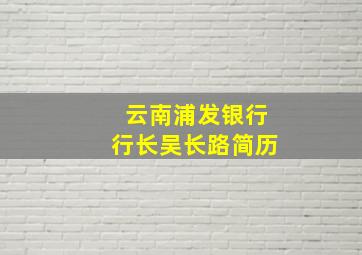 云南浦发银行
行长吴长路简历